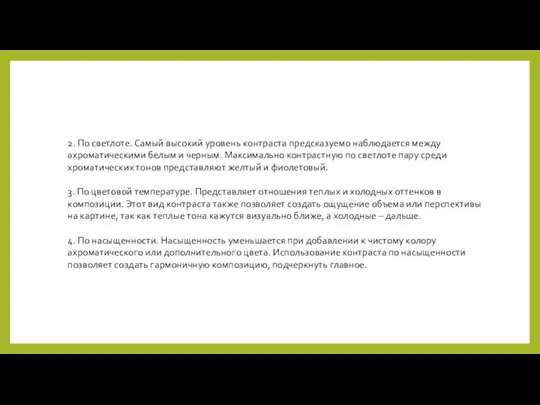 2. По светлоте. Самый высокий уровень контраста предсказуемо наблюдается между ахроматическими белым и черным. Максимально контрастную по светлоте пару среди хроматических тонов представляют желтый и фиолетовый.

3. По цветовой температуре. Представляет отношения теплых и холодных оттенков в композиции. Этот вид контраста также позволяет создать ощущение объема или перспективы на картине, так как теплые тона кажутся визуально ближе, а холодные – дальше.

4. По насыщенности. Насыщенность уменьшается при добавлении к чистому колору ахроматического или дополнительного цвета. Использование контраста по насыщенности позволяет создать гармоничную композицию, подчеркнуть главное.